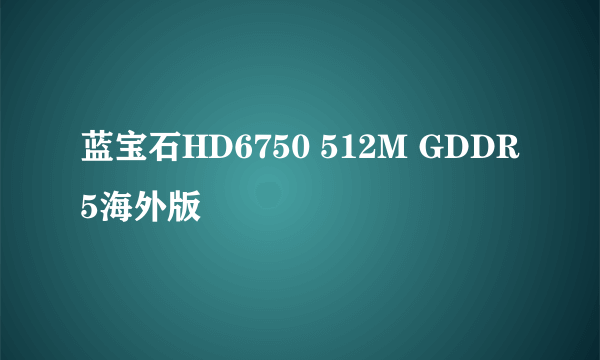 蓝宝石HD6750 512M GDDR5海外版